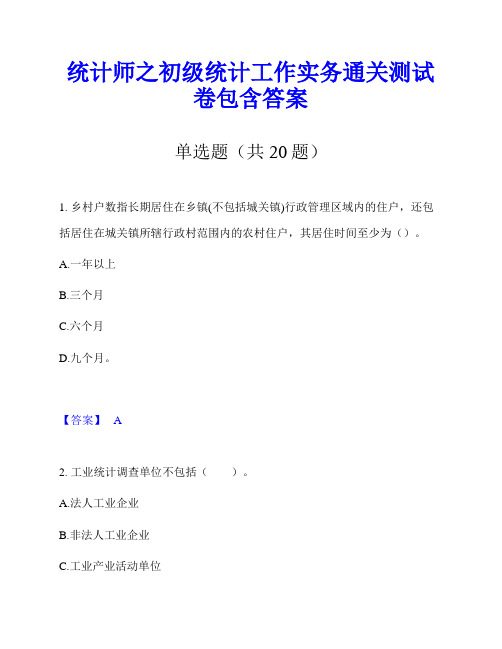 统计师之初级统计工作实务通关测试卷包含答案

单选题（共 20 题）

1. 乡村户数指长期居住在乡镇(不包括城关镇)行政管理区域内的住户，还包括居住在城关镇所辖行政村范围内的农村住户，其居住时间至少为（）。

A.一年以上

B.三个月

C.六个月

D.九个月。

【答案】 A

2. 工业统计调查单位不包括（　　）。

A.法人工业企业

B.非法人工业企业

C.工业产业活动单位